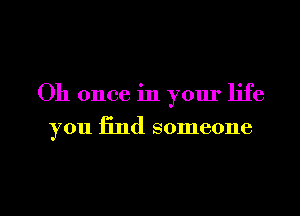 Oh once in your life
you find someone